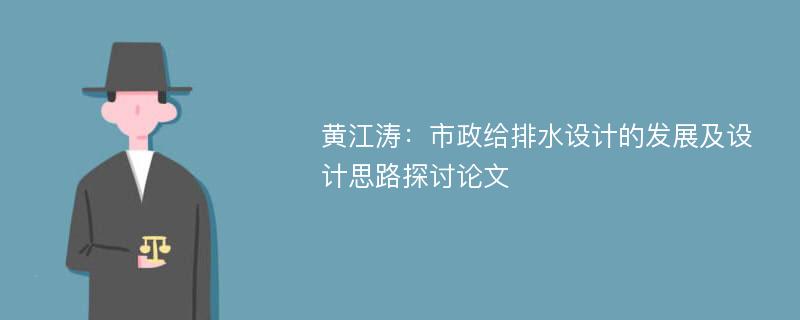 黄江涛：市政给排水设计的发展及设计思路探讨论文